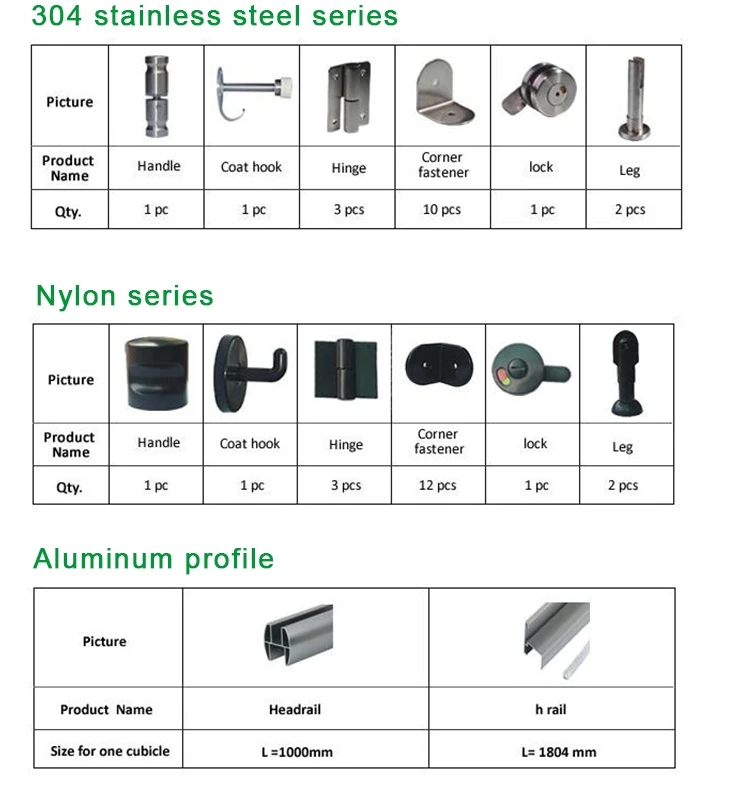 304 stainless steel series

| Picture | | | | | | |
|---|---|---|---|---|---|---|
| Product Name | Handle | Coat hook | Hinge | Corner fastener | lock | Leg |
| Qty. | 1 pc | 1 pc | 3 pcs | 10 pcs | 1 pc | 2 pcs |

Nylon series

| Picture | | | | | | |
|---|---|---|---|---|---|---|
| Product Name | Handle | Coat hook | Hinge | Corner fastener | lock | Leg |
| Qty. | 1 pc | 1 pc | 3 pcs | 12 pcs | 1 pc | 2 pcs |

Aluminum profile

| Picture | | |
|---|---|---|
| Product Name | Headrail | h rail |
| Size for one cubicle | L =1000mm | L= 1804 mm |